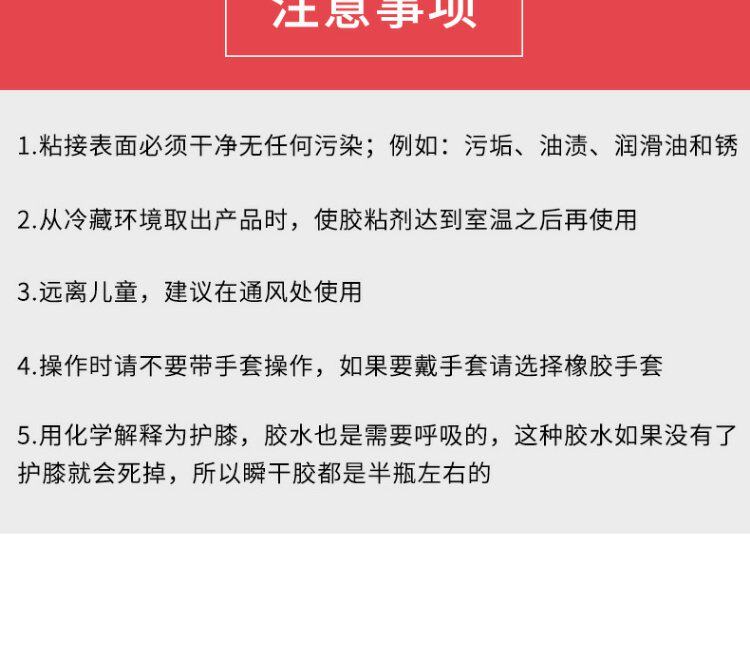 注意事项

1.粘接表面必须干净无任何污染；例如：污垢、油渍、润滑油和锈

2.从冷藏环境取出产品时，使胶粘剂达到室温之后再使用

3.远离儿童，建议在通风处使用

4.操作时请不要带手套操作，如果要戴手套请选择橡胶手套

5.用化学解释为护膝，胶水也是需要呼吸的，这种胶水如果没有了护膝就会死掉，所以瞬干胶都是半瓶左右的